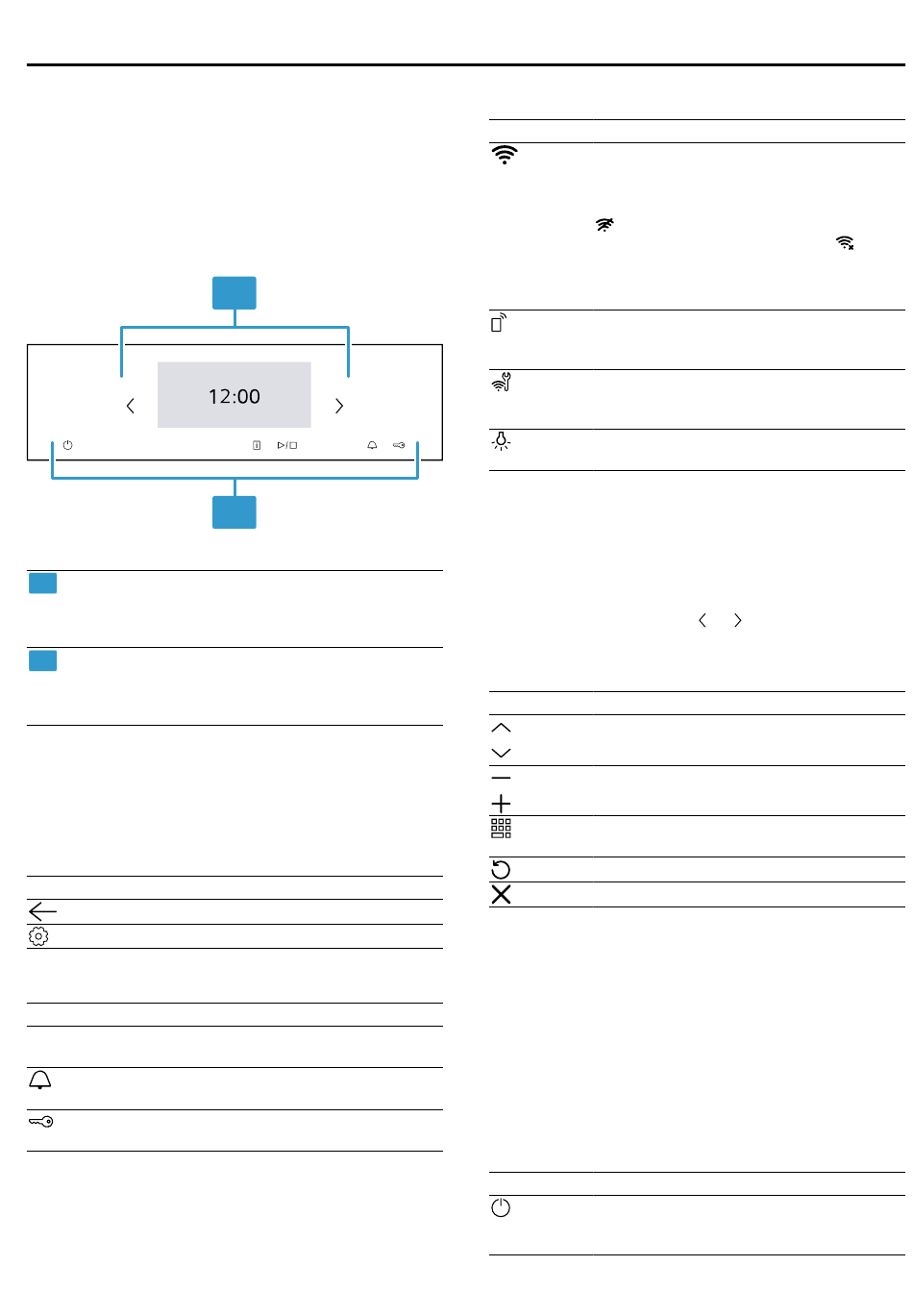 12:00